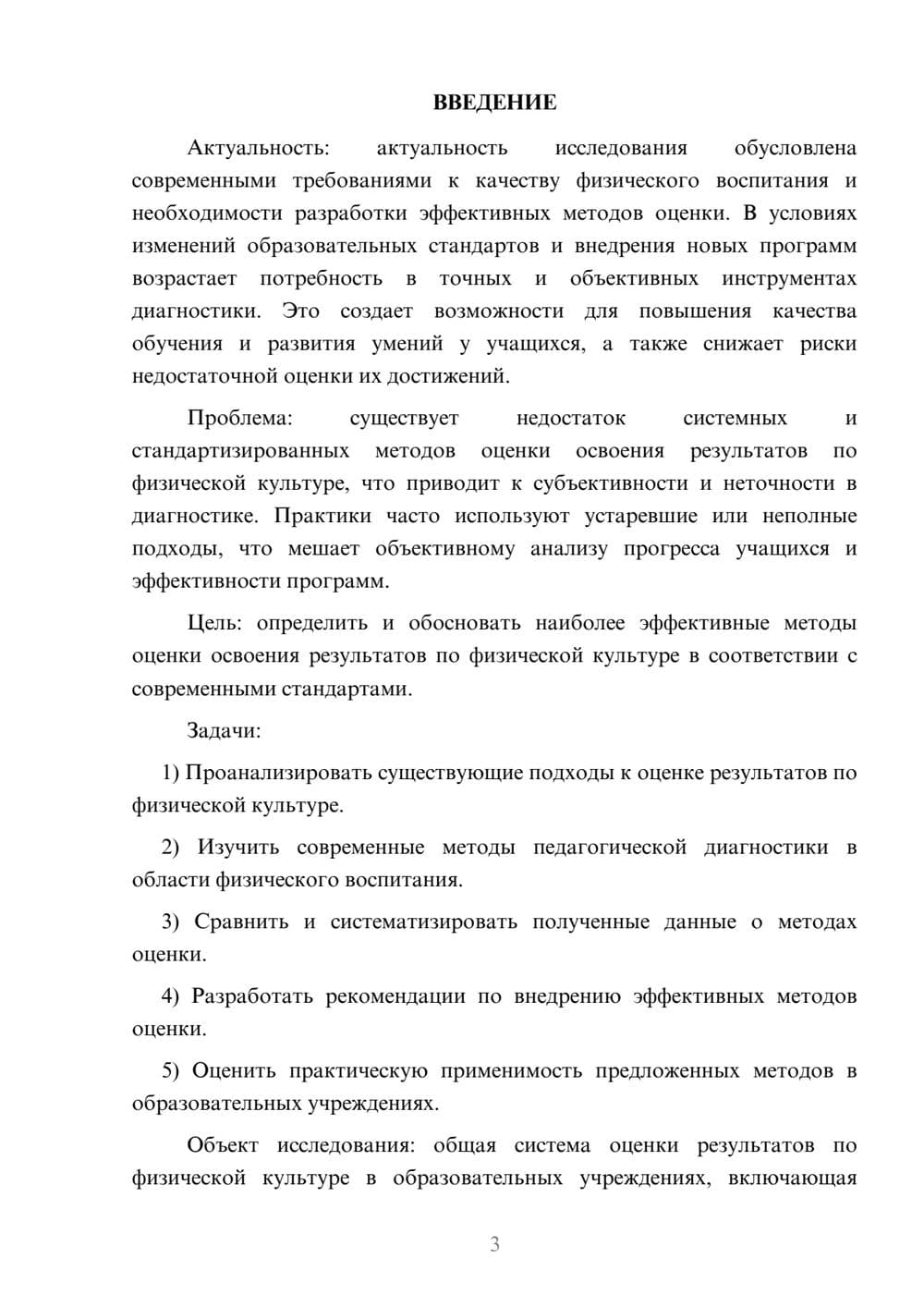 ВВЕДЕНИЕ

Актуальность: актуальность исследования обусловлена современными требованиями к качеству физического воспитания и необходимости разработки эффективных методов оценки. В условиях изменений образовательных стандартов и внедрения новых программ возрастает потребность в точных и объективных инструментах диагностики. Это создает возможности для повышения качества обучения и развития умений у учащихся, а также снижает риски недостаточной оценки их достижений.

Проблема: существует недостаток системных и стандартизированных методов оценки освоения результатов по физической культуре, что приводит к субъективности и неточности в диагностике. Практики часто используют устаревшие или неполные подходы, что мешает объективному анализу прогресса учащихся и эффективности программ.

Цель: определить и обосновать наиболее эффективные методы оценки освоения результатов по физической культуре в соответствии с современными стандартами.

Задачи:

1) Проанализировать существующие подходы к оценке результатов по физической культуре.

2) Изучить современные методы педагогической диагностики в области физического воспитания.

3) Сравнить и систематизировать полученные данные о методах оценки.

4) Разработать рекомендации по внедрению эффективных методов оценки.

5) Оценить практическую применимость предложенных методов в образовательных учреждениях.

Объект исследования: общая система оценки результатов по физической культуре в образовательных учреждениях, включающая

3